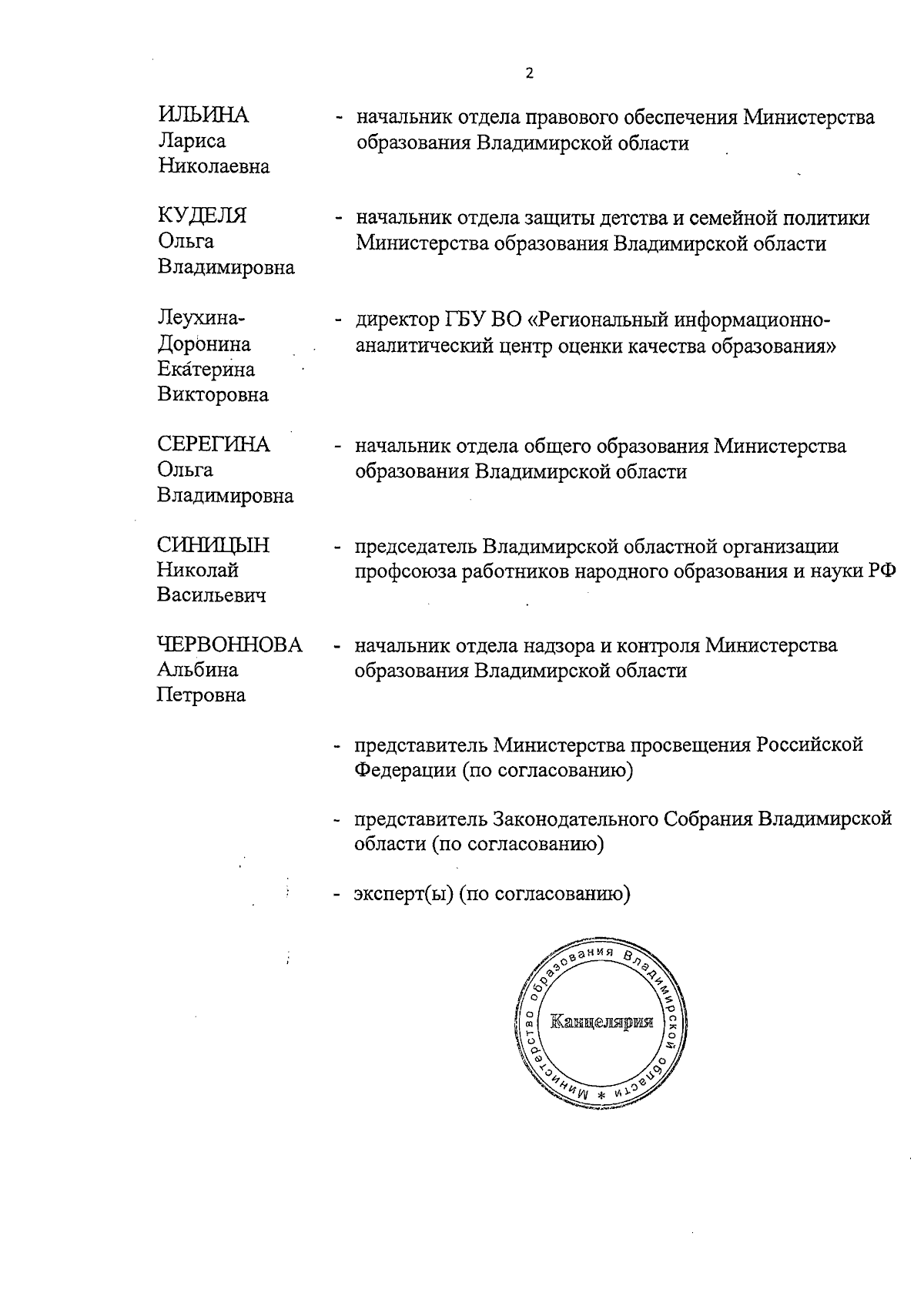 2

ИЛЬИНА Лариса Николаевна - начальник отдела правового обеспечения Министерства образования Владимирской области

КУДЕЛЯ Ольга Владимировна - начальник отдела защиты детства и семейной политики Министерства образования Владимирской области

Леухина-Доронина Екатерина Викторовна - директор ГБУ ВО «Региональный информационно-аналитический центр оценки качества образования»

СЕРЕГИНА Ольга Владимировна - начальник отдела общего образования Министерства образования Владимирской области

СИНИЦЫН Николай Васильевич - председатель Владимирской областной организации профсоюза работников народного образования и науки РФ

ЧЕРВОННОВА Альбина Петровна - начальник отдела надзора и контроля Министерства образования Владимирской области

- представитель Министерства просвещения Российской Федерации (по согласованию)

- представитель Законодательного Собрания Владимирской области (по согласованию)

- эксперт(ы) (по согласованию)

Министерство образования Владимирской области * Канцелярия